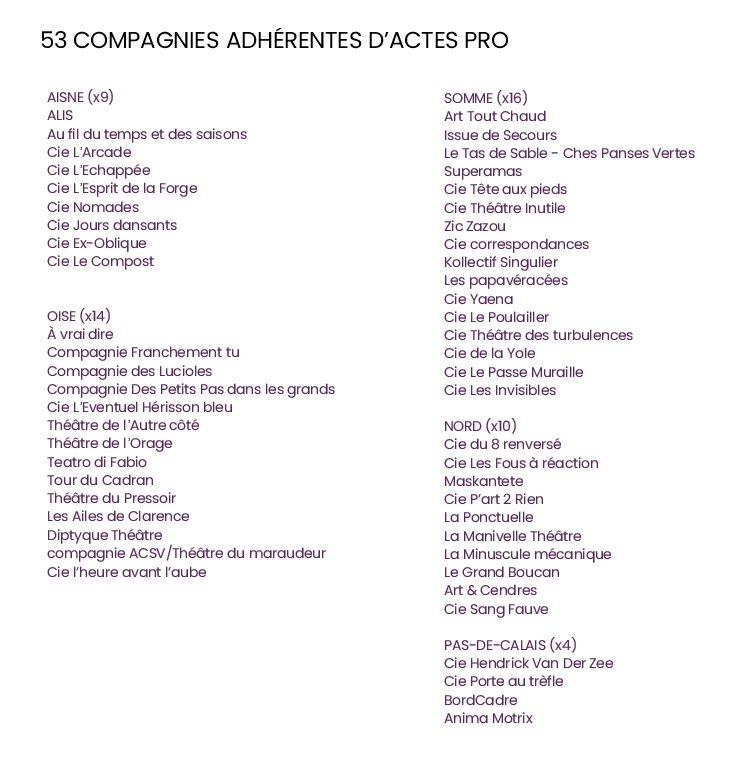 53 COMPAGNIES ADHÉRENTES D'ACTES PRO

AISNE (x9)
ALIS
Au fil du temps et des saisons
Cie L'Arcade
Cie L'Echappée
Cie L'Esprit de la Forge
Cie Nomades
Cie Jours dansants
Cie Ex-Oblique
Cie Le Compost

OISE (x14)
À vrai dire
Compagnie Franchement tu
Compagnie des Lucioles
Compagnie Des Petits Pas dans les grands
Cie L'Eventuel Hérisson bleu
Théâtre de l'Autre côté
Théâtre de l'Orage
Teatro di Fabio
Tour du Cadran
Théâtre du Pressoir
Les Ailes de Clarence
Diptyque Théâtre
compagnie ACSV/Théâtre du maraudeur
Cie l'heure avant l'aube

SOMME (x16)
Art Tout Chaud
Issue de Secours
Le Tas de Sable - Ches Panses Vertes
Superamas
Cie Tête aux pieds
Cie Théâtre Inutile
Zic Zazou
Cie correspondances
Kollectif Singulier
Les papavéracées
Cie Yaena
Cie Le Poulailler
Cie Théâtre des turbulences
Cie de la Yole
Cie Le Passe Muraille
Cie Les Invisibles

NORD (x10)
Cie du 8 renversé
Cie Les Fous à réaction
Maskantete
Cie P'art 2 Rien
La Ponctuelle
La Manivelle Théâtre
La Minuscule mécanique
Le Grand Boucan
Art & Cendres
Cie Sang Fauve

PAS-DE-CALAIS (x4)
Cie Hendrick Van Der Zee
Cie Porte au trèfle
BordCadre
Anima Motrix